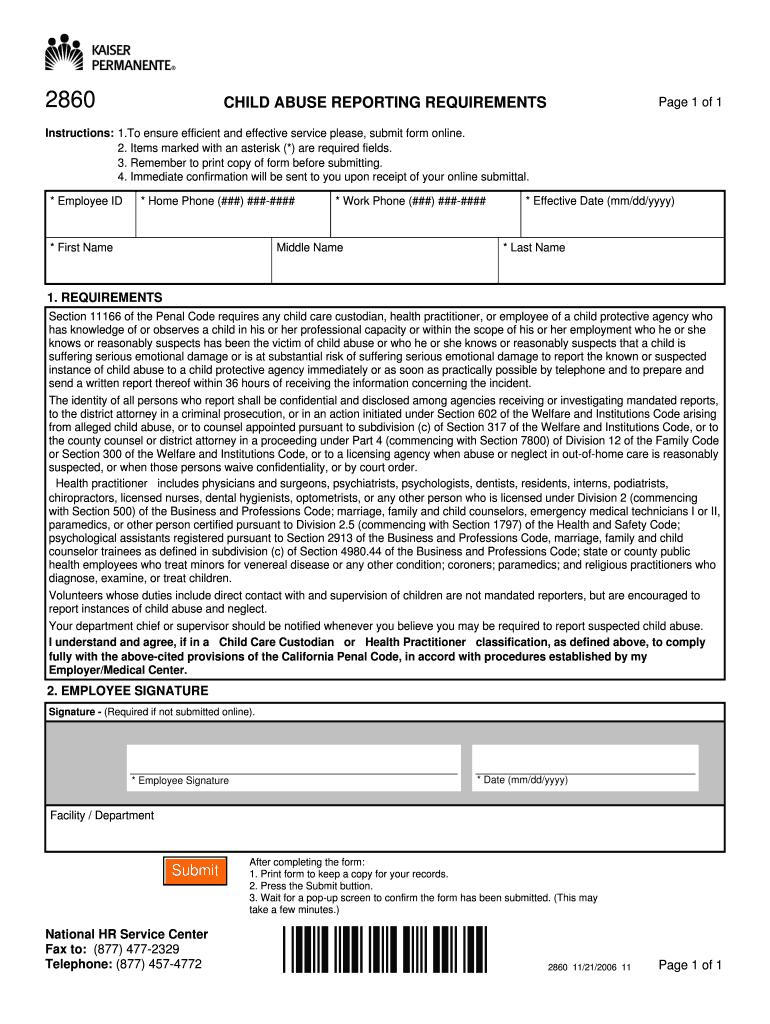 KAISER PERMANENTE®

2860

CHILD ABUSE REPORTING REQUIREMENTS

Page 1 of 1

Instructions: 1.To ensure efficient and effective service please, submit form online.
2. Items marked with an asterisk (*) are required fields.
3. Remember to print copy of form before submitting.
4. Immediate confirmation will be sent to you upon receipt of your online submittal.

| * Employee ID | * Home Phone (###) ###-#### | * Work Phone (###) ###-#### | * Effective Date (mm/dd/yyyy) |
|---|---|---|---|

| * First Name | Middle Name | * Last Name |
|---|---|---|

1. REQUIREMENTS

Section 11166 of the Penal Code requires any child care custodian, health practitioner, or employee of a child protective agency who has knowledge of or observes a child in his or her professional capacity or within the scope of his or her employment who he or she knows or reasonably suspects has been the victim of child abuse or who he or she knows or reasonably suspects that a child is suffering serious emotional damage or is at substantial risk of suffering serious emotional damage to report the known or suspected instance of child abuse to a child protective agency immediately or as soon as practically possible by telephone and to prepare and send a written report thereof within 36 hours of receiving the information concerning the incident.

The identity of all persons who report shall be confidential and disclosed among agencies receiving or investigating mandated reports, to the district attorney in a criminal prosecution, or in an action initiated under Section 602 of the Welfare and Institutions Code arising from alleged child abuse, or to counsel appointed pursuant to subdivision (c) of Section 317 of the Welfare and Institutions Code, or to the county counsel or district attorney in a proceeding under Part 4 (commencing with Section 7800) of Division 12 of the Family Code or Section 300 of the Welfare and Institutions Code, or to a licensing agency when abuse or neglect in out-of-home care is reasonably suspected, or when those persons waive confidentiality, or by court order.

Health practitioner includes physicians and surgeons, psychiatrists, psychologists, dentists, residents, interns, podiatrists, chiropractors, licensed nurses, dental hygienists, optometrists, or any other person who is licensed under Division 2 (commencing with Section 500) of the Business and Professions Code; marriage, family and child counselors, emergency medical technicians I or II, paramedics, or other person certified pursuant to Division 2.5 (commencing with Section 1797) of the Health and Safety Code; psychological assistants registered pursuant to Section 2913 of the Business and Professions Code, marriage, family and child counselor trainees as defined in subdivision (c) of Section 4980.44 of the Business and Professions Code; state or county public health employees who treat minors for venereal disease or any other condition; coroners; paramedics; and religious practitioners who diagnose, examine, or treat children.

Volunteers whose duties include direct contact with and supervision of children are not mandated reporters, but are encouraged to report instances of child abuse and neglect.

Your department chief or supervisor should be notified whenever you believe you may be required to report suspected child abuse.

I understand and agree, if in a Child Care Custodian or Health Practitioner classification, as defined above, to comply fully with the above-cited provisions of the California Penal Code, in accord with procedures established by my Employer/Medical Center.

2. EMPLOYEE SIGNATURE

Signature - (Required if not submitted online).

* Employee Signature

* Date (mm/dd/yyyy)

Facility / Department

Submit

After completing the form:
1. Print form to keep a copy for your records.
2. Press the Submit buttion.
3. Wait for a pop-up screen to confirm the form has been submitted. (This may take a few minutes.)

National HR Service Center
Fax to: (877) 477-2329
Telephone: (877) 457-4772

2860 11/21/2006 11

Page 1 of 1